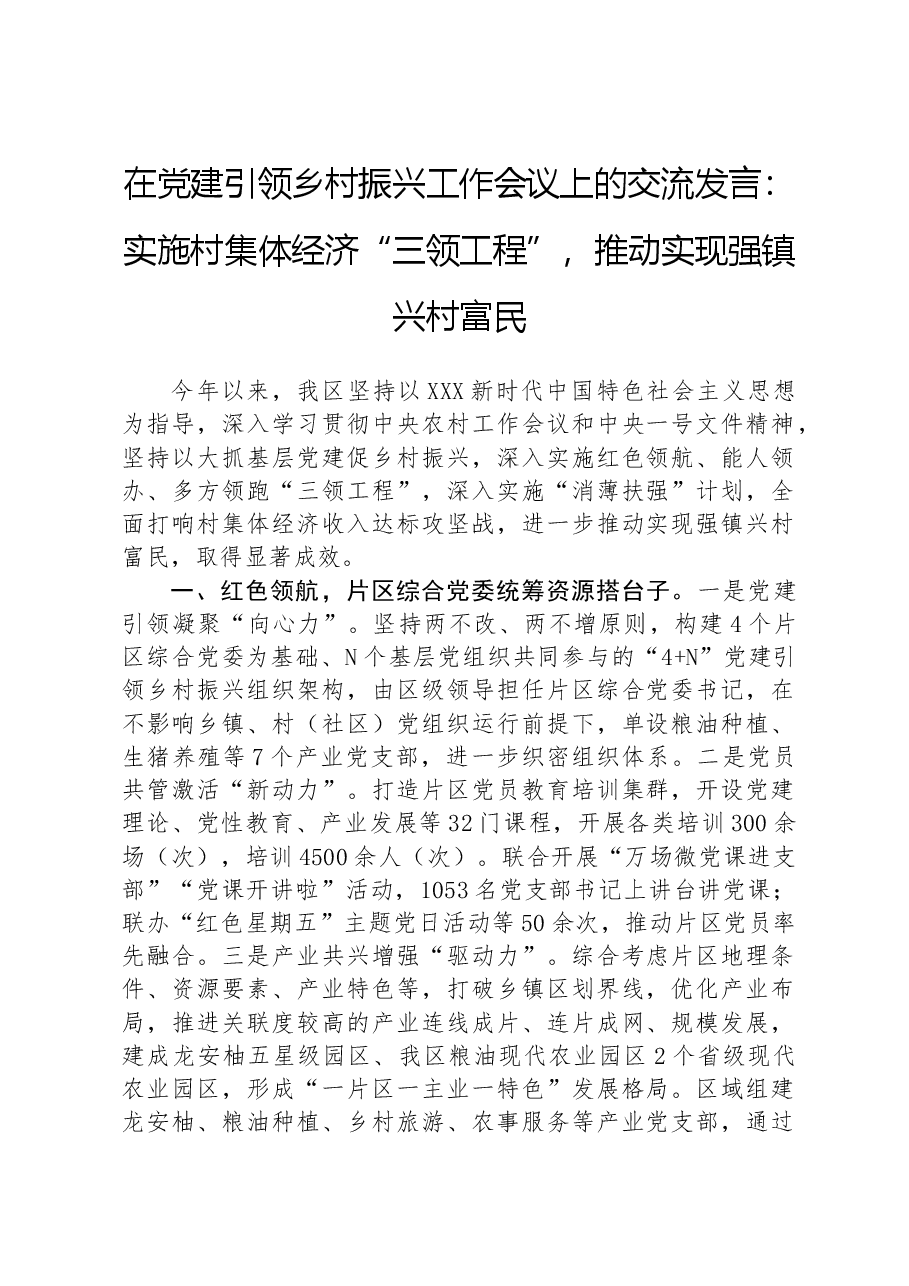 在党建引领乡村振兴工作会议上的交流发言：实施村集体经济“三领工程”，推动实现强镇兴村富民

今年以来，我区坚持以XXX新时代中国特色社会主义思想为指导，深入学习贯彻中央农村工作会议和中央一号文件精神，坚持以大抓基层党建促乡村振兴，深入实施红色领航、能人领办、多方领跑“三领工程”，深入实施“消薄扶强”计划，全面打响村集体经济收入达标攻坚战，进一步推动实现强镇兴村富民，取得显著成效。

一、红色领航，片区综合党委统筹资源搭台子。一是党建引领凝聚“向心力”。坚持两不改、两不增原则，构建4个片区综合党委为基础、N个基层党组织共同参与的“4+N”党建引领乡村振兴组织架构，由区级领导担任片区综合党委书记，在不影响乡镇、村（社区）党组织运行前提下，单设粮油种植、生猪养殖等7个产业党支部，进一步织密组织体系。二是党员共管激活“新动力”。打造片区党员教育培训集群，开设党建理论、党性教育、产业发展等32门课程，开展各类培训300余场（次），培训4500余人（次）。联合开展“万场微党课进支部”“党课开讲啦”活动，1053名党支部书记上讲台讲党课；联办“红色星期五”主题党日活动等50余次，推动片区党员率先融合。三是产业共兴增强“驱动力”。综合考虑片区地理条件、资源要素、产业特色等，打破乡镇区划界线，优化产业布局，推进关联度较高的产业连线成片、连片成网、规模发展，建成龙安柚五星级园区、我区粮油现代农业园区2个省级现代农业园区，形成“一片区一主业一特色”发展格局。区域组建龙安柚、粮油种植、乡村旅游、农事服务等产业党支部，通过